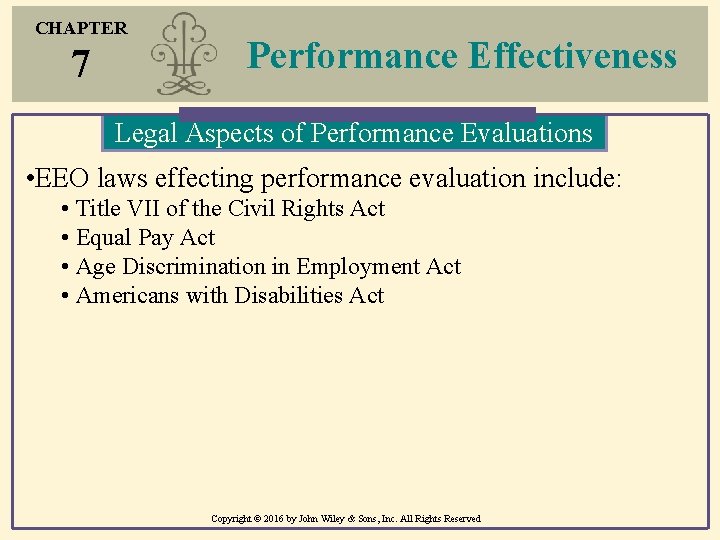 CHAPTER
7

Performance Effectiveness

Legal Aspects of Performance Evaluations

•EEO laws effecting performance evaluation include:
• Title VII of the Civil Rights Act
• Equal Pay Act
• Age Discrimination in Employment Act
• Americans with Disabilities Act

Copyright © 2016 by John Wiley & Sons, Inc. All Rights Reserved